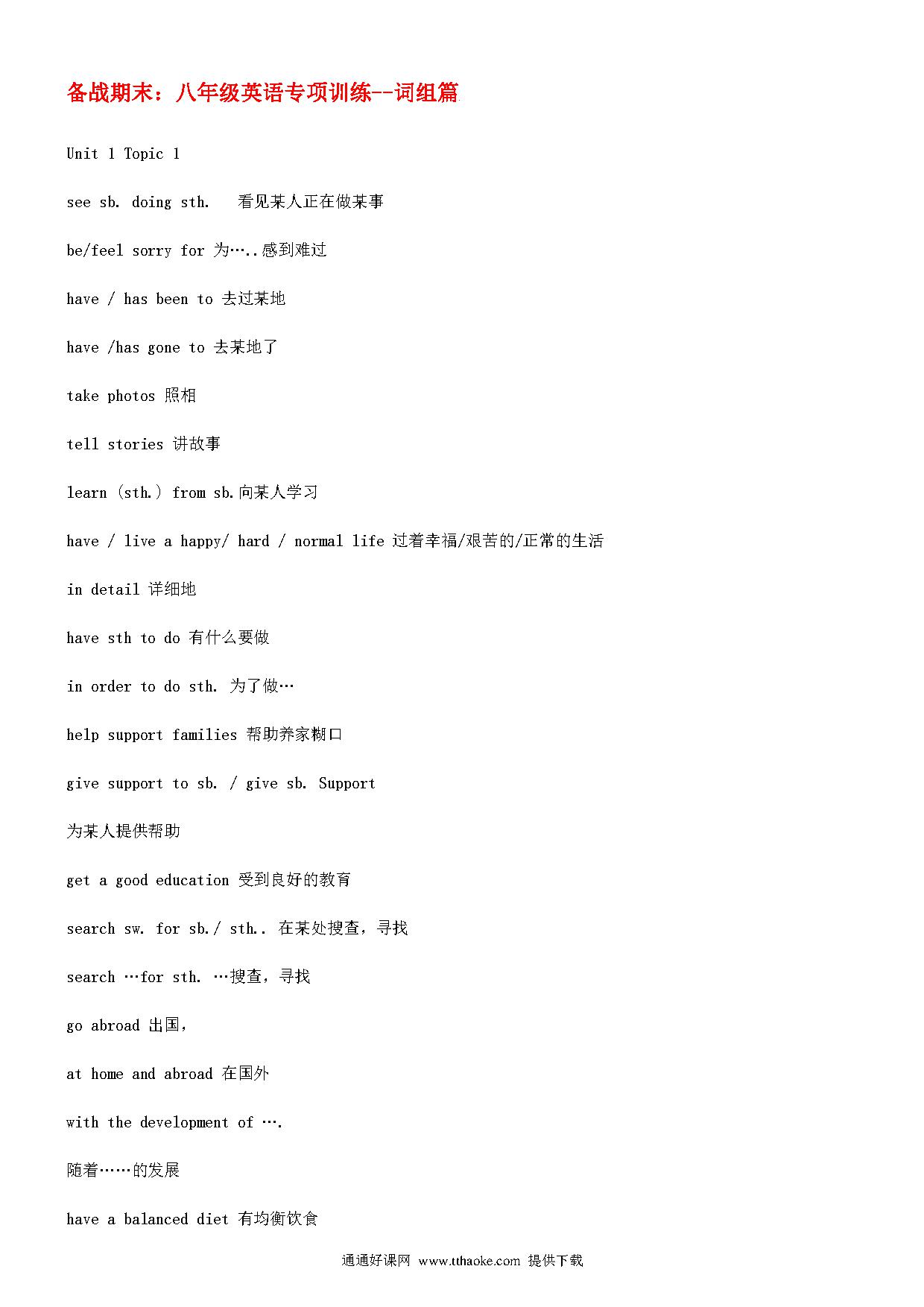 备战期末：八年级英语专项训练--词组篇

Unit 1 Topic 1

see sb. doing sth.　看见某人正在做某事

be/feel sorry for 为…..感到难过

have / has been to 去过某地

have /has gone to 去某地了

take photos 照相

tell stories 讲故事

learn (sth.) from sb.向某人学习

have / live a happy/ hard / normal life 过着幸福/艰苦的/正常的生活

in detail 详细地

have sth to do 有什么要做

in order to do sth. 为了做…

help support families 帮助养家糊口

give support to sb. / give sb. Support

为某人提供帮助

get a good education 受到良好的教育

search sw. for sb./ sth.. 在某处搜查，寻找

search …for sth. …搜查，寻找

go abroad 出国，

at home and abroad 在国外

with the development of ….

随着……的发展

have a balanced diet 有均衡饮食

通通好课网 www.tthaoke.com 提供下载